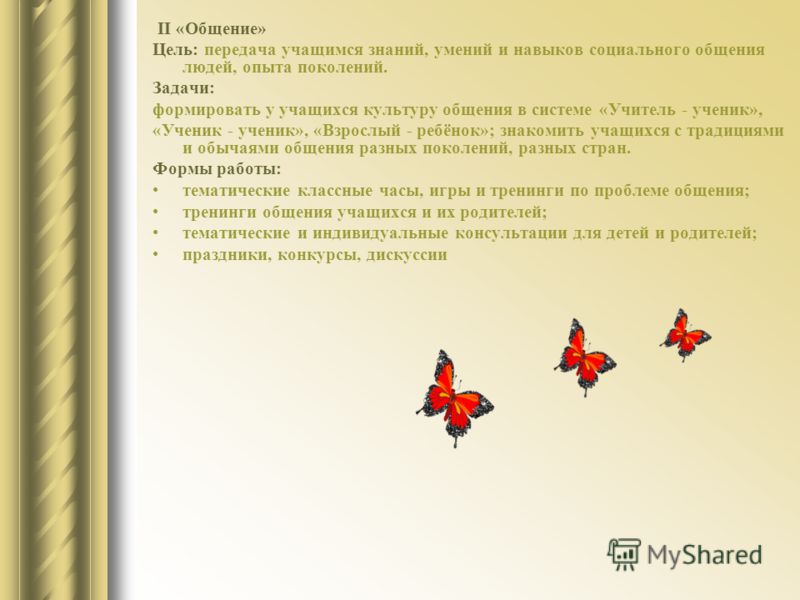 II «Общение»

Цель: передача учащимся знаний, умений и навыков социального общения людей, опыта поколений.

Задачи:

формировать у учащихся культуру общения в системе «Учитель - ученик»,

«Ученик - ученик», «Взрослый - ребёнок»; знакомить учащихся с традициями и обычаями общения разных поколений, разных стран.

Формы работы:

• тематические классные часы, игры и тренинги по проблеме общения;
• тренинги общения учащихся и их родителей;
• тематические и индивидуальные консультации для детей и родителей;
• праздники, конкурсы, дискуссии

MyShared